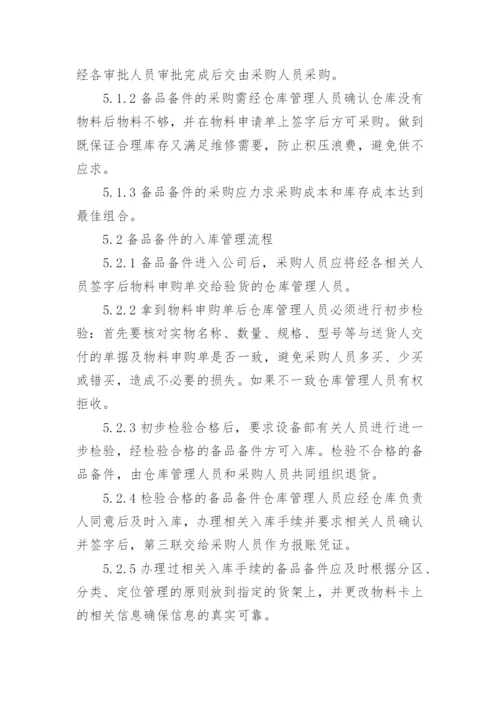 经各审批人员审批完成后交由采购人员采购。

5.1.2 备品备件的采购需经仓库管理人员确认仓库没有物料后物料不够，并在物料申请单上签字后方可采购。做到既保证合理库存又满足维修需要，防止积压浪费，避免供不应求。

5.1.3 备品备件的采购应力求采购成本和库存成本达到最佳组合。

5.2 备品备件的入库管理流程

5.2.1 备品备件进入公司后，采购人员应将经各相关人员签字后物料申购单交给验货的仓库管理人员。

5.2.2 拿到物料申购单后仓库管理人员必须进行初步检验：首先要核对实物名称、数量、规格、型号等与送货人交付的单据及物料申购单是否一致，避免采购人员多买、少买或错买，造成不必要的损失。如果不一致仓库管理人员有权拒收。

5.2.3 初步检验合格后，要求设备部有关人员进行进一步检验，经检验合格的备品备件方可入库。检验不合格的备品备件，由仓库管理人员和采购人员共同组织退货。

5.2.4 检验合格的备品备件仓库管理人员应经仓库负责人同意后及时入库，办理相关入库手续并要求相关人员确认并签字后，第三联交给采购人员作为报账凭证。

5.2.5 办理过相关入库手续的备品备件应及时根据分区、分类、定位管理的原则放到指定的货架上，并更改物料卡上的相关信息确保信息的真实可靠。